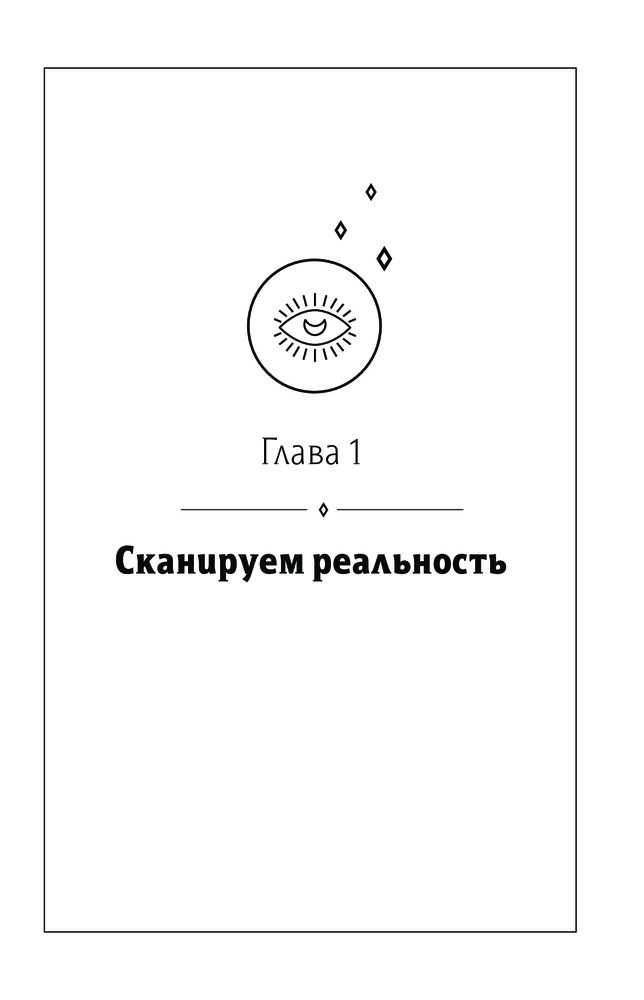 Глава 1

Сканируем реальность